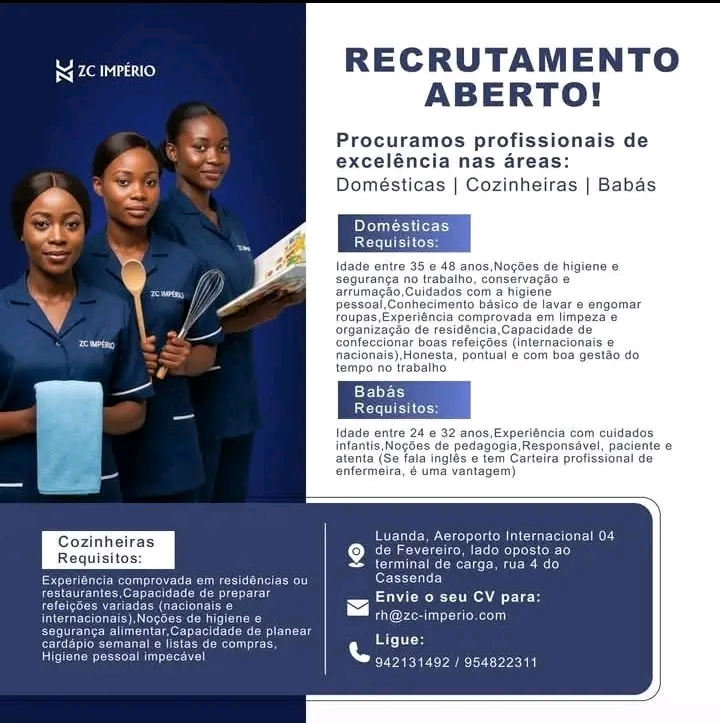 ZC IMPÉRIO

RECRUTAMENTO ABERTO!

Procuramos profissionais de excelência nas áreas:
Domésticas | Cozinheiras | Babás

Domésticas
Requisitos:

Idade entre 35 e 48 anos,Noções de higiene e segurança no trabalho, conservação e arrumação,Cuidados com a higiene pessoal,Conhecimento básico de lavar e engomar roupas,Experiência comprovada em limpeza e organização de residência,Capacidade de confeccionar boas refeições (internacionais e nacionais),Honesta, pontual e com boa gestão do tempo no trabalho

Babás
Requisitos:

Idade entre 24 e 32 anos,Experiência com cuidados infantis,Noções de pedagogia,Responsável, paciente e atenta (Se fala inglês e tem Carteira profissional de enfermeira, é uma vantagem)

Cozinheiras
Requisitos:

Experiência comprovada em residências ou restaurantes,Capacidade de preparar refeições variadas (nacionais e internacionais),Noções de higiene e segurança alimentar,Capacidade de planear cardápio semanal e listas de compras, Higiene pessoal impecável

Luanda, Aeroporto Internacional 04 de Fevereiro, lado oposto ao terminal de carga, rua 4 do Cassenda

Envie o seu CV para:
rh@zc-imperio.com

Ligue:
942131492 / 954822311